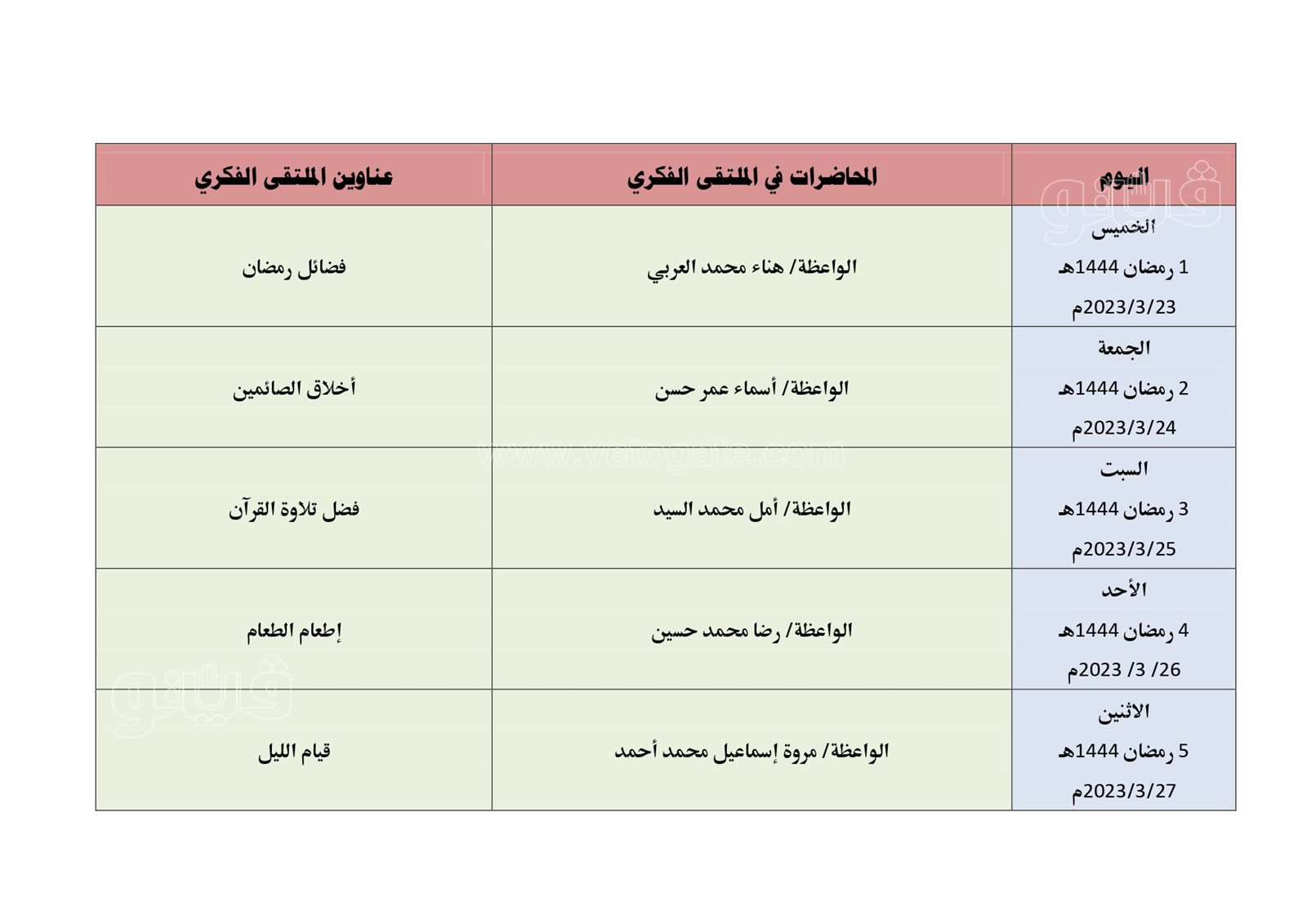 | اليوم | المحاضرات في الملتقى الفكري | عناوين الملتقى الفكري |
|---|---|---|
| الخميس 1 رمضان 1444هـ 2023/3/23م | الواعظة/ هناء محمد العربي | فضائل رمضان |
| الجمعة 2 رمضان 1444هـ 2023/3/24م | الواعظة/ أسماء عمر حسن | أخلاق الصائمين |
| السبت 3 رمضان 1444هـ 2023/3/25م | الواعظة/ أمل محمد السيد | فضل تلاوة القرآن |
| الأحد 4 رمضان 1444هـ 26/ 3/ 2023م | الواعظة/ رضا محمد حسين | إطعام الطعام |
| الاثنين 5 رمضان 1444هـ 2023/3/27م | الواعظة/ مروة إسماعيل محمد أحمد | قيام الليل |

فيتو
www.vetogate.com
فيتو